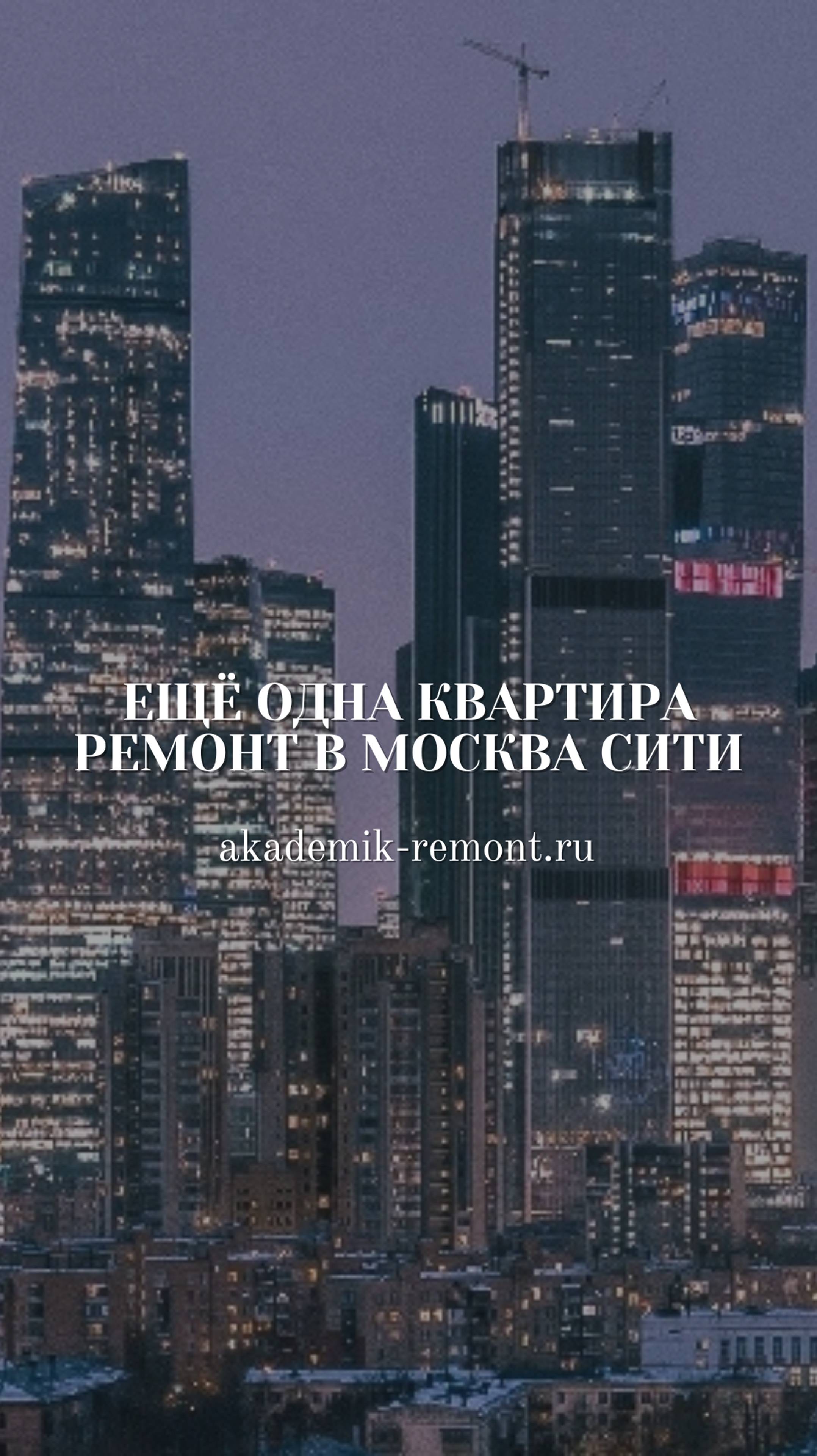 ЕЩЁ ОДНА КВАРТИРА
РЕМОНТ В МОСКВА СИТИ

akademik-remont.ru